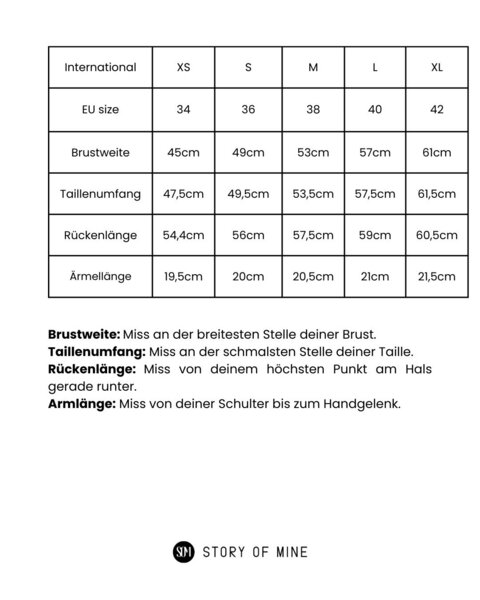 | International | XS | S | M | L | XL |
|---|---|---|---|---|---|
| EU size | 34 | 36 | 38 | 40 | 42 |
| Brustweite | 45cm | 49cm | 53cm | 57cm | 61cm |
| Taillenumfang | 47,5cm | 49,5cm | 53,5cm | 57,5cm | 61,5cm |
| Rückenlänge | 54,4cm | 56cm | 57,5cm | 59cm | 60,5cm |
| Ärmellänge | 19,5cm | 20cm | 20,5cm | 21cm | 21,5cm |

**Brustweite:** Miss an der breitesten Stelle deiner Brust.
**Taillenumfang:** Miss an der schmalsten Stelle deiner Taille.
**Rückenlänge:** Miss von deinem höchsten Punkt am Hals gerade runter.
**Armlänge:** Miss von deiner Schulter bis zum Handgelenk.

SM STORY OF MINE